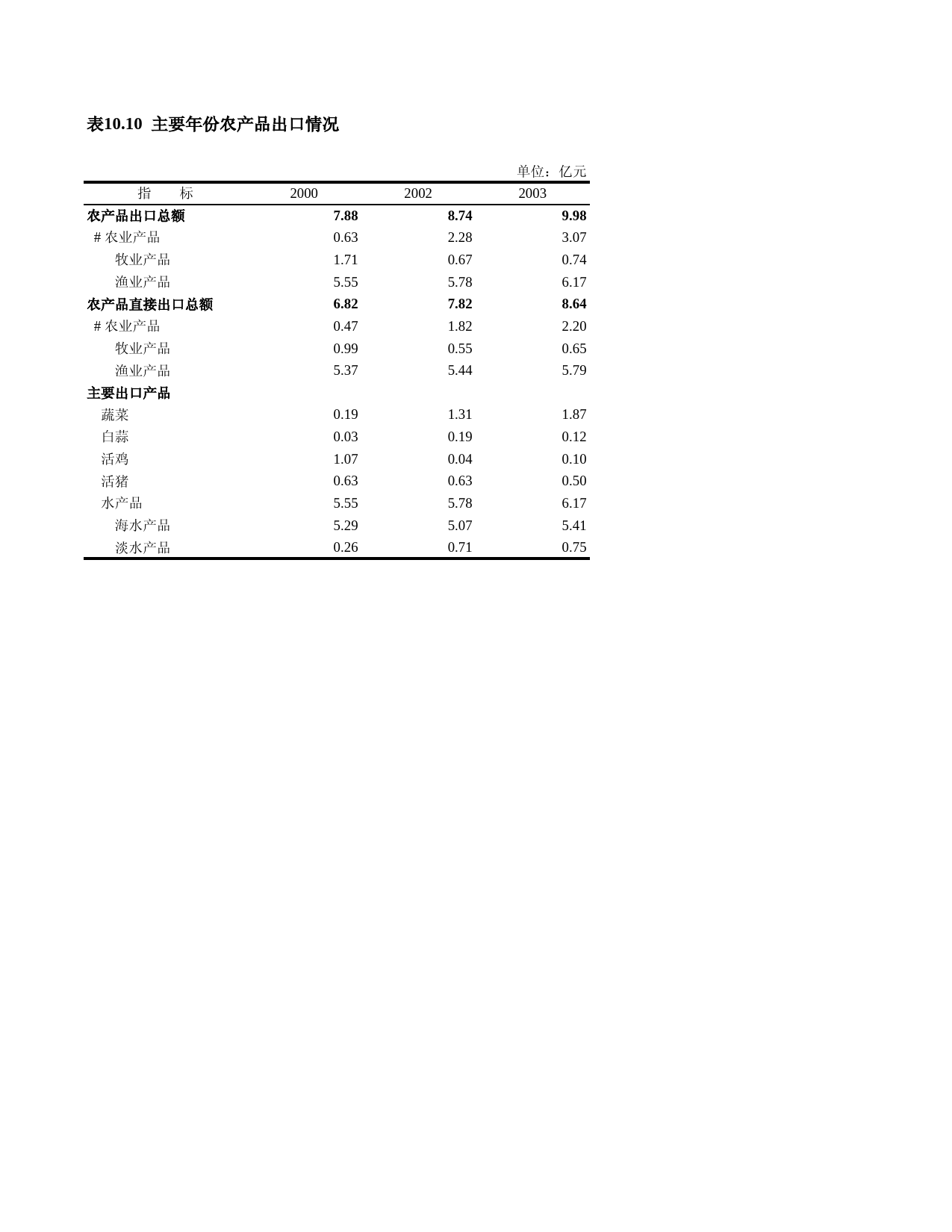 表10.10 主要年份农产品出口情况

单位：亿元

| 指　　标 | 2000 | 2002 | 2003 |
|---|---|---|---|
| 农产品出口总额 | 7.88 | 8.74 | 9.98 |
| # 农业产品 | 0.63 | 2.28 | 3.07 |
| 牧业产品 | 1.71 | 0.67 | 0.74 |
| 渔业产品 | 5.55 | 5.78 | 6.17 |
| 农产品直接出口总额 | 6.82 | 7.82 | 8.64 |
| # 农业产品 | 0.47 | 1.82 | 2.20 |
| 牧业产品 | 0.99 | 0.55 | 0.65 |
| 渔业产品 | 5.37 | 5.44 | 5.79 |
| 主要出口产品 | | | |
| 蔬菜 | 0.19 | 1.31 | 1.87 |
| 白蒜 | 0.03 | 0.19 | 0.12 |
| 活鸡 | 1.07 | 0.04 | 0.10 |
| 活猪 | 0.63 | 0.63 | 0.50 |
| 水产品 | 5.55 | 5.78 | 6.17 |
| 海水产品 | 5.29 | 5.07 | 5.41 |
| 淡水产品 | 0.26 | 0.71 | 0.75 |